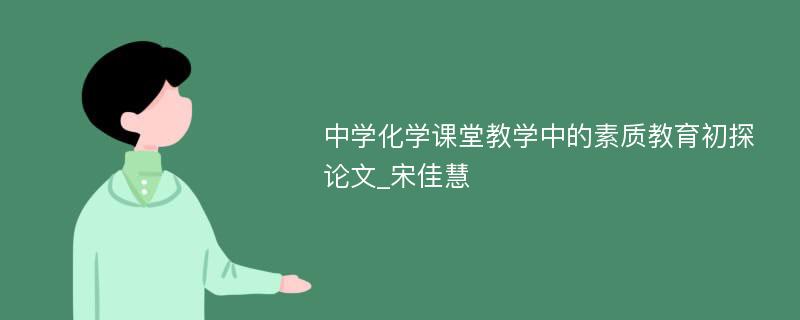 中学化学课堂教学中的素质教育初探论文_宋佳慧